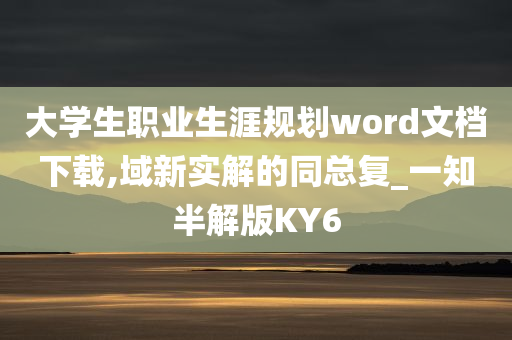 大学生职业生涯规划word文档下载,域新实解的同总复_一知半解版KY6